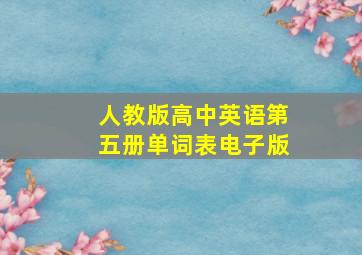 人教版高中英语第五册单词表电子版